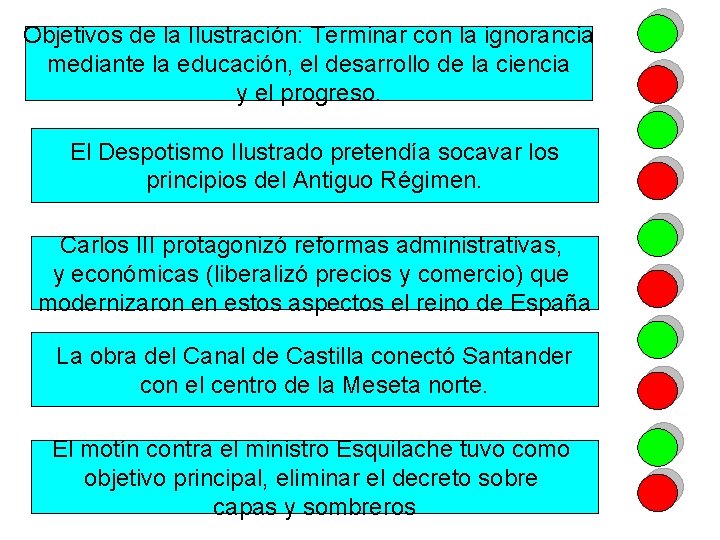 Objetivos de la Ilustración: Terminar con la ignorancia mediante la educación, el desarrollo de la ciencia y el progreso.

El Despotismo Ilustrado pretendía socavar los principios del Antiguo Régimen.

Carlos III protagonizó reformas administrativas, y económicas (liberalizó precios y comercio) que modernizaron en estos aspectos el reino de España

La obra del Canal de Castilla conectó Santander con el centro de la Meseta norte.

El motín contra el ministro Esquilache tuvo como objetivo principal, eliminar el decreto sobre capas y sombreros